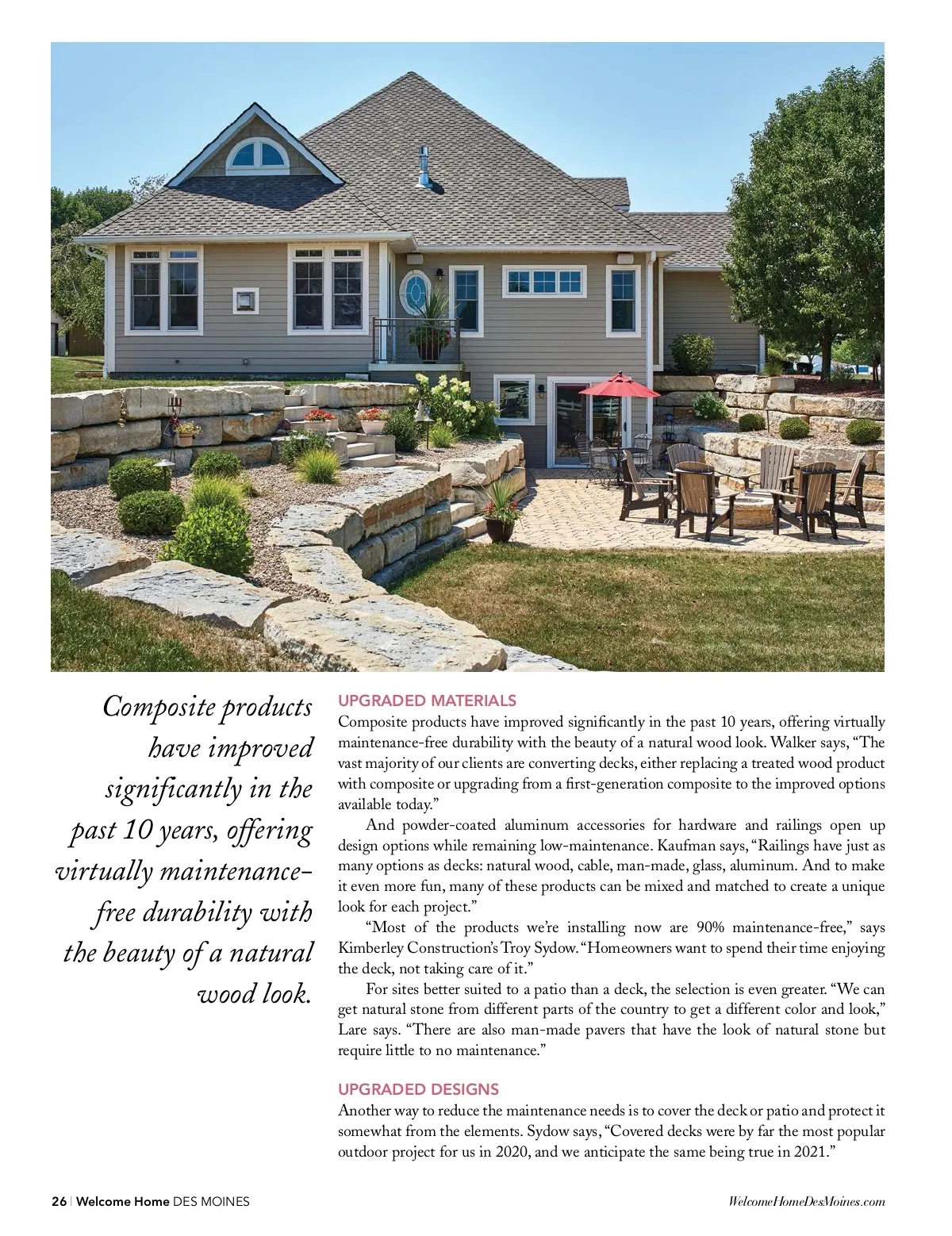 Composite products have improved significantly in the past 10 years, offering virtually maintenance-free durability with the beauty of a natural wood look.

UPGRADED MATERIALS

Composite products have improved significantly in the past 10 years, offering virtually maintenance-free durability with the beauty of a natural wood look. Walker says, "The vast majority of our clients are converting decks, either replacing a treated wood product with composite or upgrading from a first-generation composite to the improved options available today."

And powder-coated aluminum accessories for hardware and railings open up design options while remaining low-maintenance. Kaufman says, "Railings have just as many options as decks: natural wood, cable, man-made, glass, aluminum. And to make it even more fun, many of these products can be mixed and matched to create a unique look for each project."

"Most of the products we're installing now are 90% maintenance-free," says Kimberley Construction's Troy Sydow. "Homeowners want to spend their time enjoying the deck, not taking care of it."

For sites better suited to a patio than a deck, the selection is even greater. "We can get natural stone from different parts of the country to get a different color and look," Lare says. "There are also man-made pavers that have the look of natural stone but require little to no maintenance."

UPGRADED DESIGNS

Another way to reduce the maintenance needs is to cover the deck or patio and protect it somewhat from the elements. Sydow says, "Covered decks were by far the most popular outdoor project for us in 2020, and we anticipate the same being true in 2021."

26 | Welcome Home DES MOINES

WelcomeHomeDesMoines.com